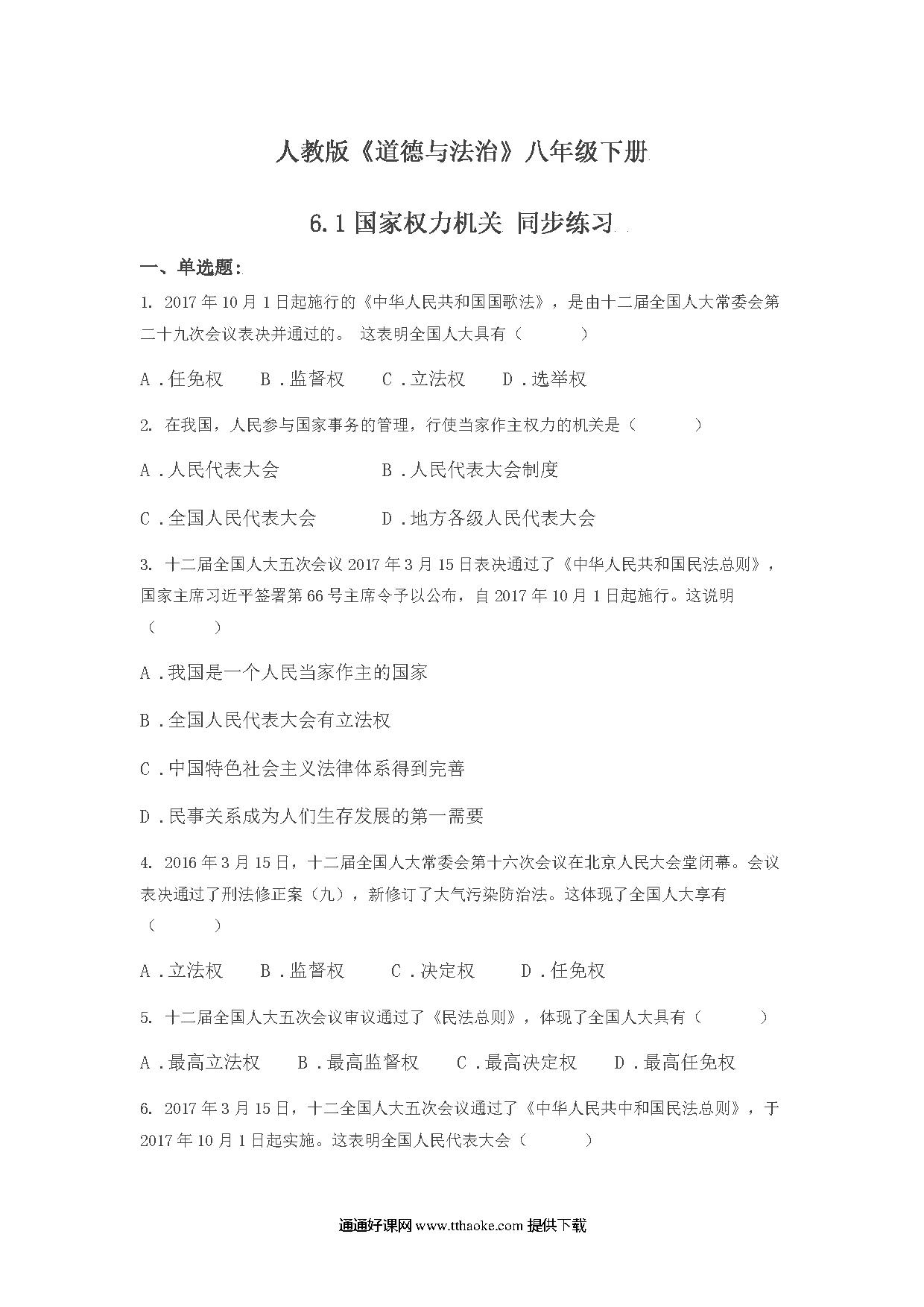 人教版《道德与法治》八年级下册

6.1 国家权力机关 同步练习

一、单选题:

1. 2017 年 10 月 1 日起施行的《中华人民共和国国歌法》，是由十二届全国人大常委会第二十九次会议表决并通过的。 这表明全国人大具有（　　）

A．任免权　B．监督权　C．立法权　D．选举权

2. 在我国，人民参与国家事务的管理，行使当家作主权力的机关是（　　）

A．人民代表大会　B．人民代表大会制度

C．全国人民代表大会　D．地方各级人民代表大会

3. 十二届全国人大五次会议 2017 年 3 月 15 日表决通过了《中华人民共和国民法总则》，国家主席习近平签署第 66 号主席令予以公布，自 2017 年 10 月 1 日起施行。这说明（　　）

A．我国是一个人民当家作主的国家

B．全国人民代表大会有立法权

C．中国特色社会主义法律体系得到完善

D．民事关系成为人们生存发展的第一需要

4. 2016 年 3 月 15 日，十二届全国人大常委会第十六次会议在北京人民大会堂闭幕。会议表决通过了刑法修正案（九），新修订了大气污染防治法。这体现了全国人大享有（　　）

A．立法权　B．监督权　C．决定权　D．任免权

5. 十二届全国人大五次会议审议通过了《民法总则》，体现了全国人大具有（　　）

A．最高立法权　B．最高监督权　C．最高决定权　D．最高任免权

6. 2017 年 3 月 15 日，十二全国人大五次会议通过了《中华人民共中和国民法总则》，于 2017 年 10 月 1 日起实施。这表明全国人民代表大会（　　）

通通好课网 www.tthaoke.com 提供下载